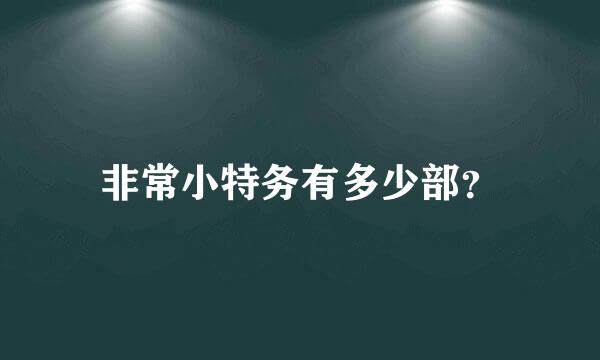 非常小特务有多少部?